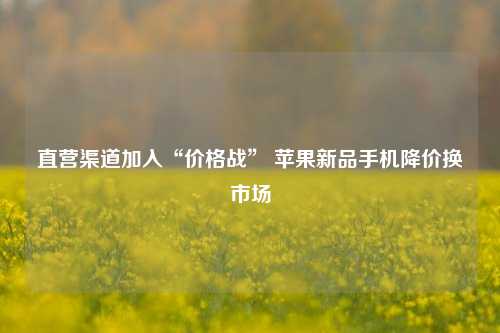 直营渠道加入“价格战” 苹果新品手机降价换市场